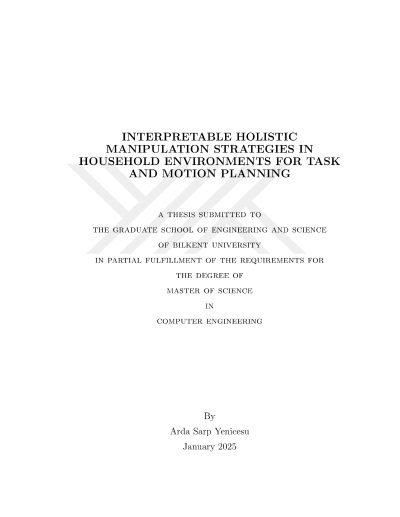 INTERPRETABLE HOLISTIC MANIPULATION STRATEGIES IN HOUSEHOLD ENVIRONMENTS FOR TASK AND MOTION PLANNING

A THESIS SUBMITTED TO
THE GRADUATE SCHOOL OF ENGINEERING AND SCIENCE
OF BILKENT UNIVERSITY
IN PARTIAL FULFILLMENT OF THE REQUIREMENTS FOR
THE DEGREE OF
MASTER OF SCIENCE
IN
COMPUTER ENGINEERING

By
Arda Sarp Yenicesu
January 2025